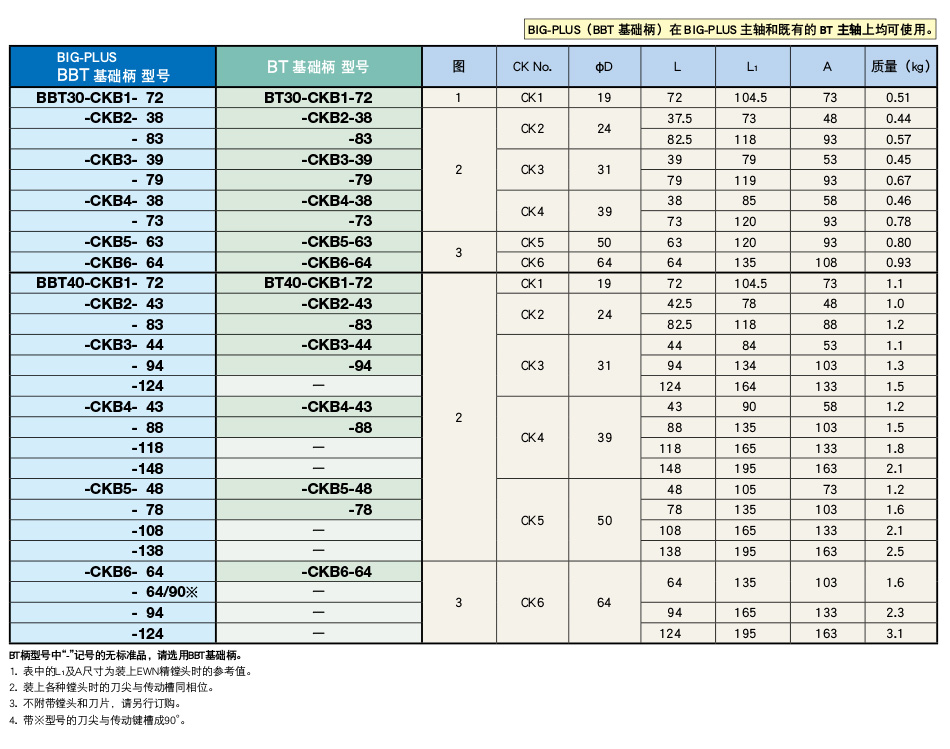 BIG-PLUS（BBT 基础柄）在 BIG-PLUS 主轴和既有的 BT 主轴上均可使用。

| BIG-PLUS BBT 基础柄 型号 | BT 基础柄 型号 | 图 | CK No. | ϕD | L | L₁ | A | 质量（kg） |
|---|---|---|---|---|---|---|---|---|
| BBT30-CKB1- 72 | BT30-CKB1-72 | 1 | CK1 | 19 | 72 | 104.5 | 73 | 0.51 |
| -CKB2- 38 | -CKB2-38 | 2 | CK2 | 24 | 37.5 | 73 | 48 | 0.44 |
| - 83 | -83 | | | | 82.5 | 118 | 93 | 0.57 |
| -CKB3- 39 | -CKB3-39 | | CK3 | 31 | 39 | 79 | 53 | 0.45 |
| - 79 | -79 | | | | 79 | 119 | 93 | 0.67 |
| -CKB4- 38 | -CKB4-38 | | CK4 | 39 | 38 | 85 | 58 | 0.46 |
| - 73 | -73 | | | | 73 | 120 | 93 | 0.78 |
| -CKB5- 63 | -CKB5-63 | 3 | CK5 | 50 | 63 | 120 | 93 | 0.80 |
| -CKB6- 64 | -CKB6-64 | | CK6 | 64 | 64 | 135 | 108 | 0.93 |
| BBT40-CKB1- 72 | BT40-CKB1-72 | 2 | CK1 | 19 | 72 | 104.5 | 73 | 1.1 |
| -CKB2- 43 | -CKB2-43 | | CK2 | 24 | 42.5 | 78 | 48 | 1.0 |
| - 83 | -83 | | | | 82.5 | 118 | 88 | 1.2 |
| -CKB3- 44 | -CKB3-44 | | CK3 | 31 | 44 | 84 | 53 | 1.1 |
| - 94 | -94 | | | | 94 | 134 | 103 | 1.3 |
| -124 | — | | | | 124 | 164 | 133 | 1.5 |
| -CKB4- 43 | -CKB4-43 | | CK4 | 39 | 43 | 90 | 58 | 1.2 |
| - 88 | -88 | | | | 88 | 135 | 103 | 1.5 |
| -118 | — | | | | 118 | 165 | 133 | 1.8 |
| -148 | — | | | | 148 | 195 | 163 | 2.1 |
| -CKB5- 48 | -CKB5-48 | | CK5 | 50 | 48 | 105 | 73 | 1.2 |
| - 78 | -78 | | | | 78 | 135 | 103 | 1.6 |
| -108 | — | | | | 108 | 165 | 133 | 2.1 |
| -138 | — | | | | 138 | 195 | 163 | 2.5 |
| -CKB6- 64 | -CKB6-64 | 3 | CK6 | 64 | 64 | 135 | 103 | 1.6 |
| - 64/90※ | — | | | | | | | |
| - 94 | — | | | | 94 | 165 | 133 | 2.3 |
| -124 | — | | | | 124 | 195 | 163 | 3.1 |

BT柄型号中"-"记号的无标准品，请选用BBT基础柄。
1. 表中的L₁及A尺寸为装上EWN精镗头时的参考值。
2. 装上各种镗头时的刀尖与传动槽同相位。
3. 不附带镗头和刀片，请另行订购。
4. 带※型号的刀尖与传动键槽成90°。